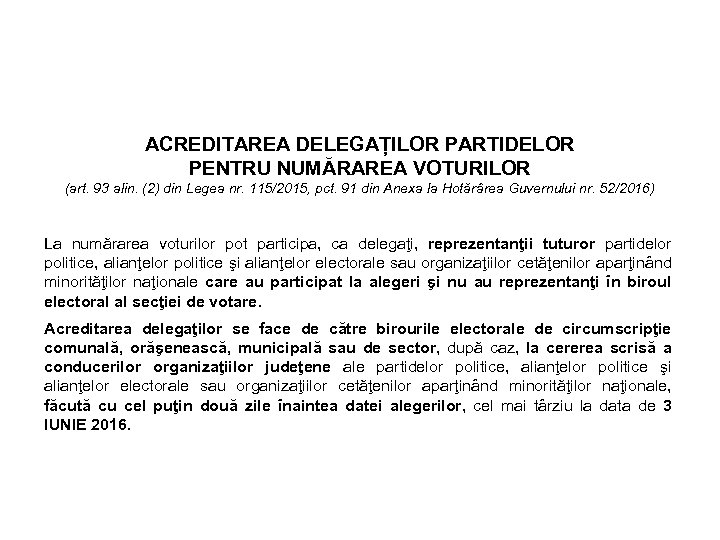 ACREDITAREA DELEGAȚILOR PARTIDELOR
PENTRU NUMĂRAREA VOTURILOR
(art. 93 alin. (2) din Legea nr. 115/2015, pct. 91 din Anexa la Hotărârea Guvernului nr. 52/2016)

La numărarea voturilor pot participa, ca delegaţi, reprezentanţii tuturor partidelor politice, alianţelor politice şi alianţelor electorale sau organizaţiilor cetăţenilor aparţinând minorităţilor naţionale care au participat la alegeri şi nu au reprezentanţi în biroul electoral al secţiei de votare.

Acreditarea delegaţilor se face de către birourile electorale de circumscripţie comunală, orăşenească, municipală sau de sector, după caz, la cererea scrisă a conducerilor organizaţiilor judeţene ale partidelor politice, alianţelor politice şi alianţelor electorale sau organizaţiilor cetăţenilor aparţinând minorităţilor naţionale, făcută cu cel puţin două zile înaintea datei alegerilor, cel mai târziu la data de 3 IUNIE 2016.